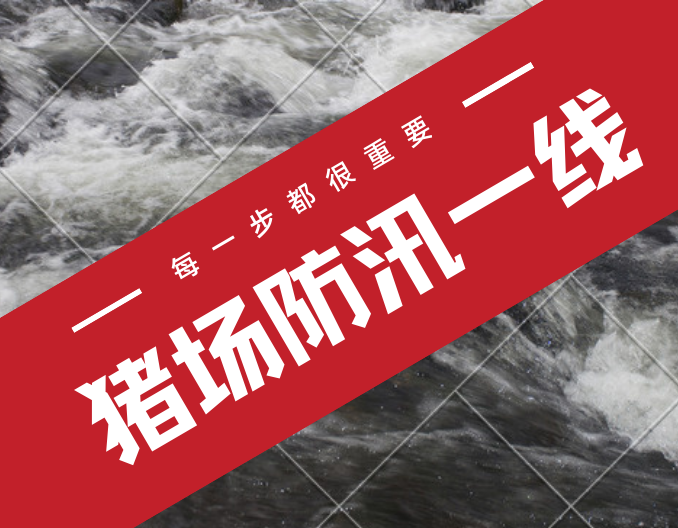 每一步都很重要

猪场防汛一线